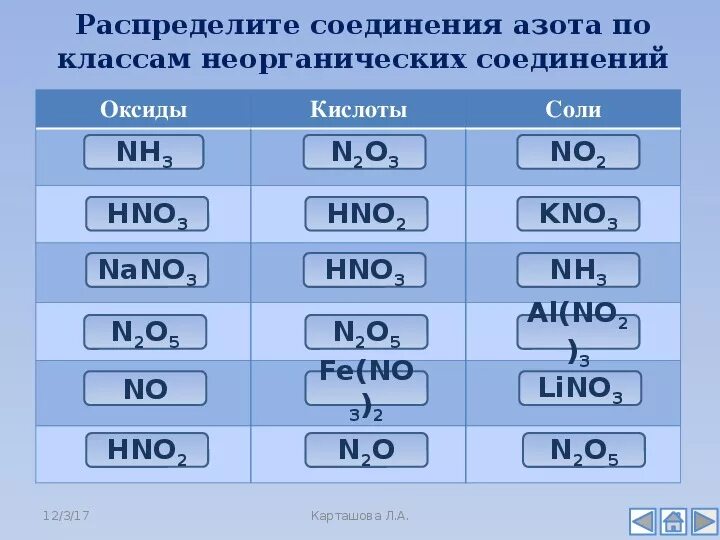 Распределите соединения азота по классам неорганических соединений

| Оксиды | Кислоты | Соли |
|---|---|---|
| $NH_3$ | $N_2O_3$ | $NO_2$ |
| $HNO_3$ | $HNO_2$ | $KNO_3$ |
| $NaNO_3$ | $HNO_3$ | $NH_3$ |
| $N_2O_5$ | $N_2O_5$ | $Al(NO_2)_3$ |
| $NO$ | $Fe(NO_3)_2$ | $LiNO_3$ |
| $HNO_2$ | $N_2O$ | $N_2O_5$ |

12/3/17

Карташова Л.А.